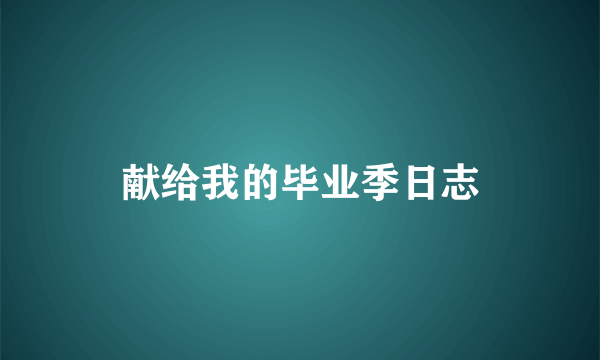 献给我的毕业季日志